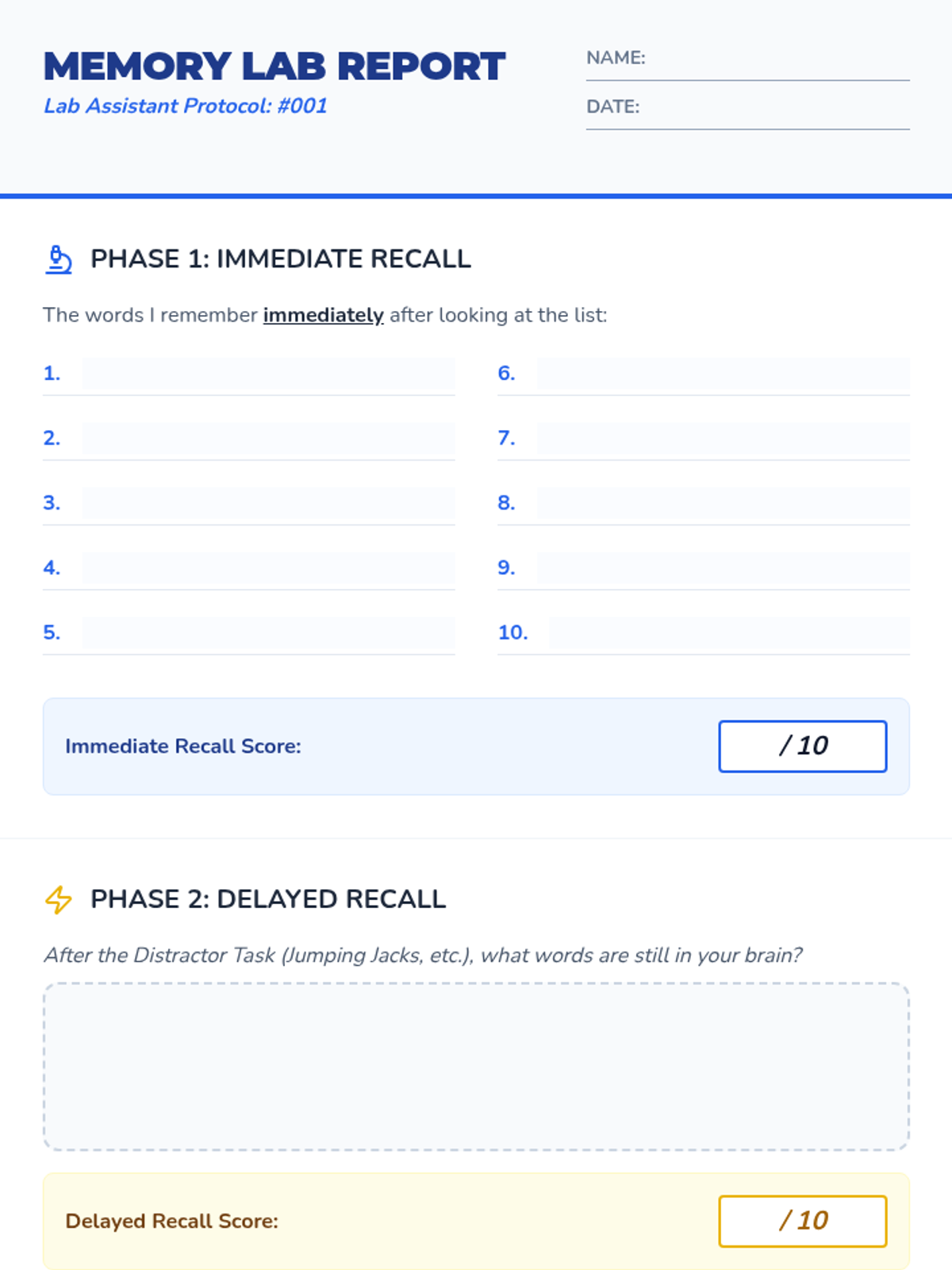 MEMORY LAB REPORT
Lab Assistant Protocol: #001

NAME:

DATE:

PHASE 1: IMMEDIATE RECALL

The words I remember immediately after looking at the list:

1.
2.
3.
4.
5.
6.
7.
8.
9.
10.

Immediate Recall Score: / 10

PHASE 2: DELAYED RECALL

After the Distractor Task (Jumping Jacks, etc.), what words are still in your brain?

Delayed Recall Score: / 10